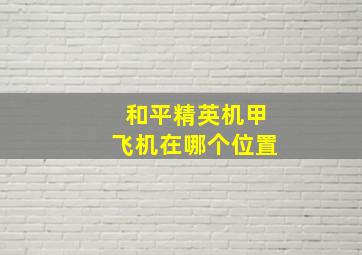 和平精英机甲
飞机在哪个位置